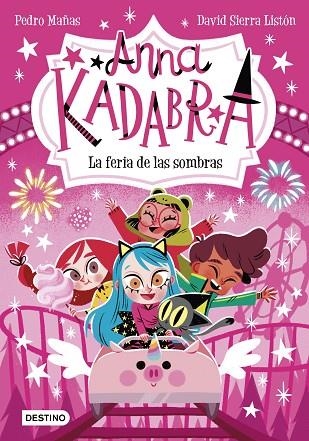 Pedro Mañas

David Sierra Listón

Anna
KADABRA

La feria de las sombras

DESTINO